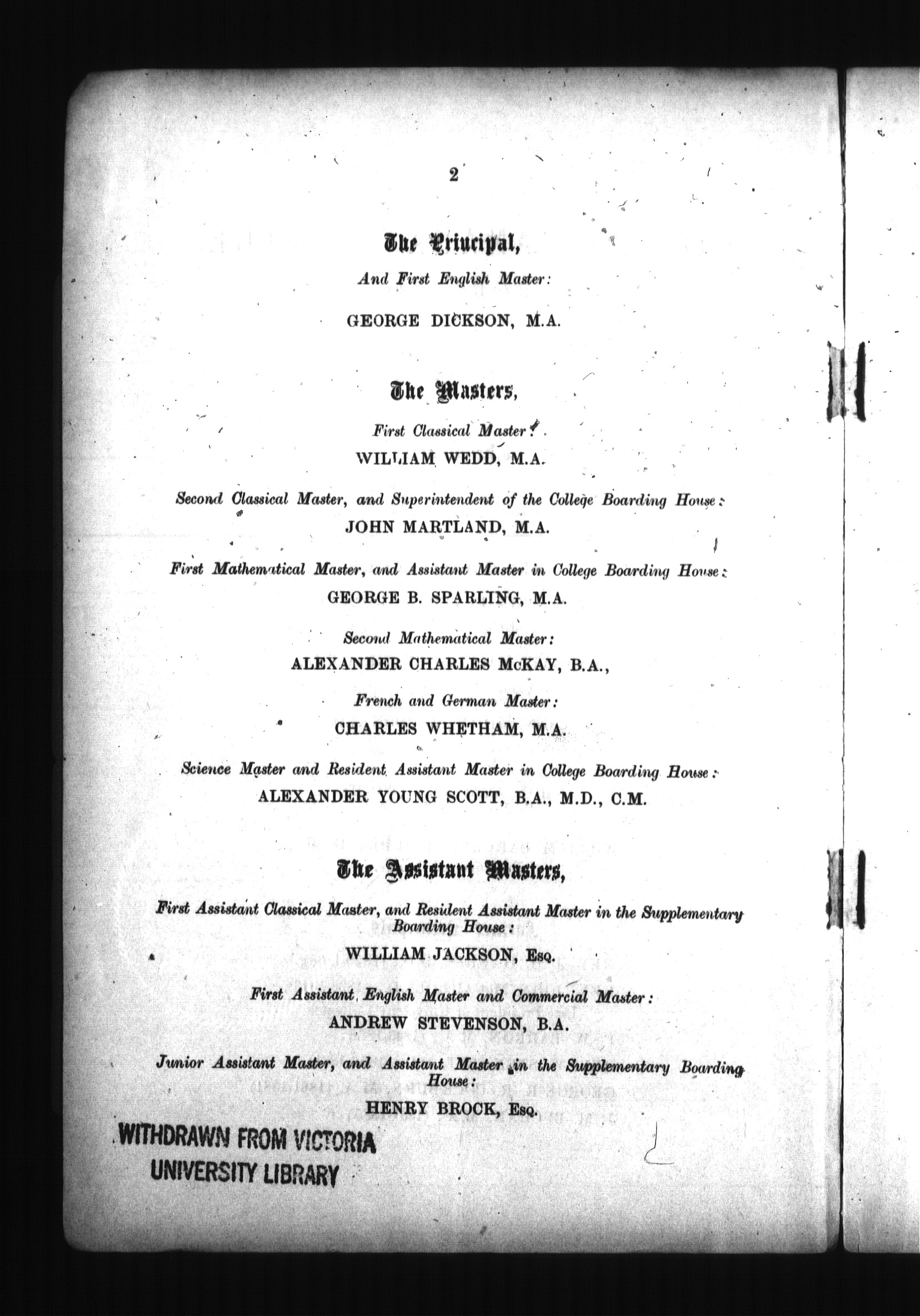 2

The Principal,

And First English Master:

GEORGE DICKSON, M.A.

The Masters,

First Classical Master:

WILLIAM WEDD, M.A.

Second Classical Master, and Superintendent of the College Boarding House:

JOHN MARTLAND, M.A.

First Mathematical Master, and Assistant Master in College Boarding House:

GEORGE B. SPARLING, M.A.

Second Mathematical Master:

ALEXANDER CHARLES McKAY, B.A.,

French and German Master:

CHARLES WHETHAM, M.A.

Science Master and Resident Assistant Master in College Boarding House:

ALEXANDER YOUNG SCOTT, B.A., M.D., C.M.

The Assistant Masters,

First Assistant Classical Master, and Resident Assistant Master in the Supplementary Boarding House:

WILLIAM JACKSON, Esq.

First Assistant English Master and Commercial Master:

ANDREW STEVENSON, B.A.

Junior Assistant Master, and Assistant Master in the Supplementary Boarding House:

HENRY BROCK, Esq.

WITHDRAWN FROM VICTORIA UNIVERSITY LIBRARY